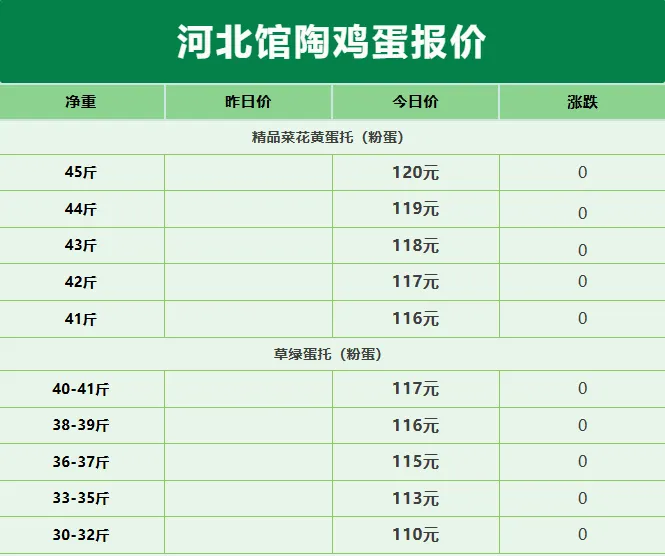 河北馆陶鸡蛋报价

| 净重 | 昨日价 | 今日价 | 涨跌 |
|---|---|---|---|
| 精品菜花黄蛋托（粉蛋） | | | |
| 45斤 | | 120元 | 0 |
| 44斤 | | 119元 | 0 |
| 43斤 | | 118元 | 0 |
| 42斤 | | 117元 | 0 |
| 41斤 | | 116元 | 0 |
| 草绿蛋托（粉蛋） | | | |
| 40-41斤 | | 117元 | 0 |
| 38-39斤 | | 116元 | 0 |
| 36-37斤 | | 115元 | 0 |
| 33-35斤 | | 113元 | 0 |
| 30-32斤 | | 110元 | 0 |